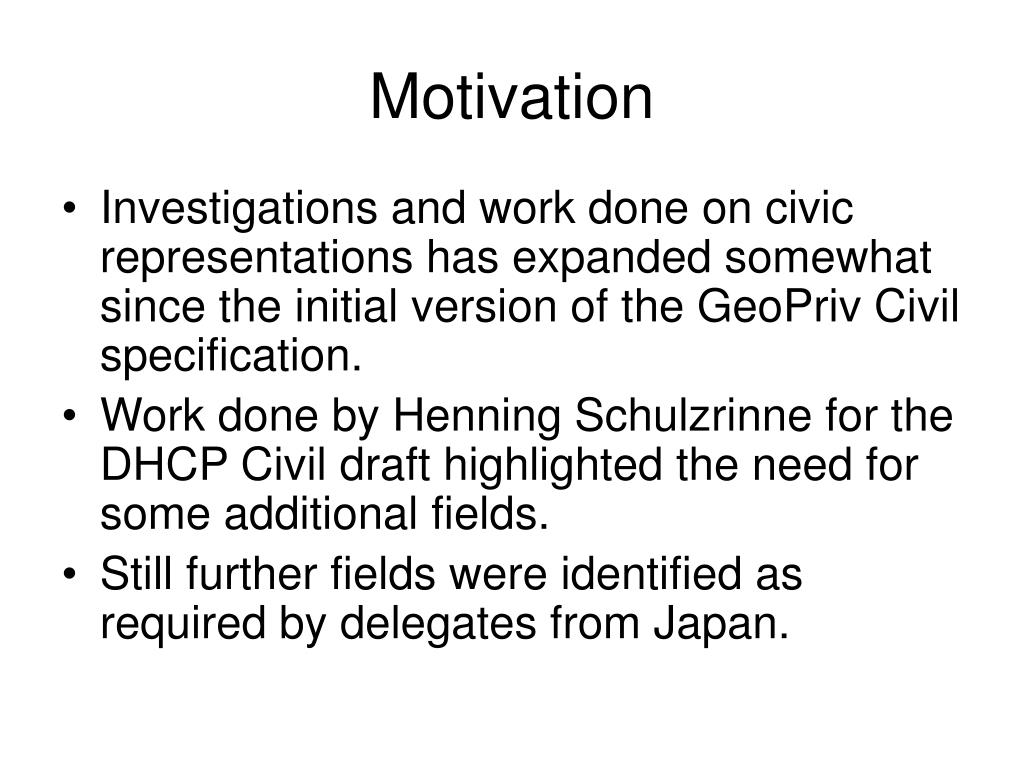 Motivation

• Investigations and work done on civic representations has expanded somewhat since the initial version of the GeoPriv Civil specification.
• Work done by Henning Schulzrinne for the DHCP Civil draft highlighted the need for some additional fields.
• Still further fields were identified as required by delegates from Japan.